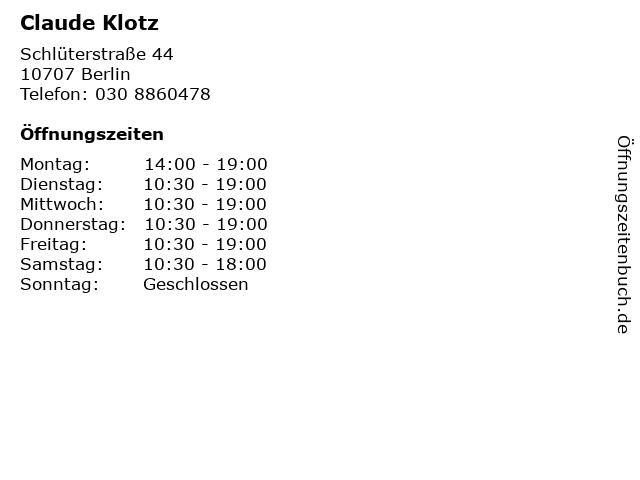 Claude Klotz

Schlüterstraße 44
10707 Berlin
Telefon: 030 8860478

Öffnungszeiten

Montag: 14:00 - 19:00
Dienstag: 10:30 - 19:00
Mittwoch: 10:30 - 19:00
Donnerstag: 10:30 - 19:00
Freitag: 10:30 - 19:00
Samstag: 10:30 - 18:00
Sonntag: Geschlossen

Öffnungszeitenbuch.de